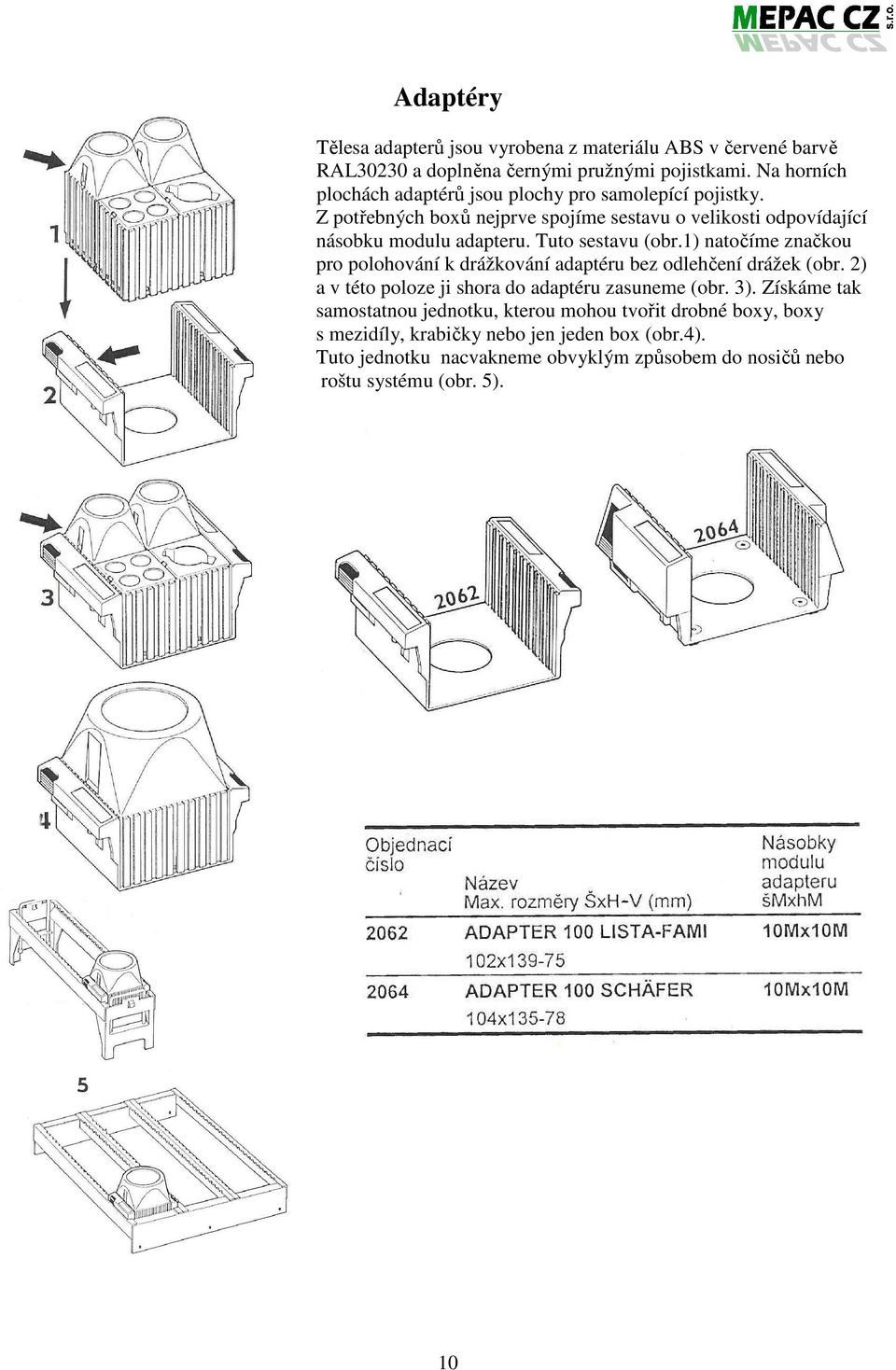 MEPAC CZ s.r.o.

Adaptéry

Tělesa adapterů jsou vyrobena z materiálu ABS v červené barvě RAL30230 a doplněna černými pružnými pojistkami. Na horních plochách adaptérů jsou plochy pro samolepící pojistky. Z potřebných boxů nejprve spojíme sestavu o velikosti odpovídající násobku modulu adapteru. Tuto sestavu (obr.1) natočíme značkou pro polohování k drážkování adaptéru bez odlehčení drážek (obr. 2) a v této poloze ji shora do adaptéru zasuneme (obr. 3). Získáme tak samostatnou jednotku, kterou mohou tvořit drobné boxy, boxy s mezidíly, krabičky nebo jen jeden box (obr.4). Tuto jednotku nacvakneme obvyklým způsobem do nosičů nebo roštu systému (obr. 5).

1

2

3

2062

2064

4

5

| Objednací číslo | Název Max. rozměry ŠxH-V (mm) | Násobky modulu adapteru šMxhM |
|---|---|---|
| 2062 | ADAPTER 100 LISTA-FAMI 102x139-75 | 10Mx10M |
| 2064 | ADAPTER 100 SCHÄFER 104x135-78 | 10Mx10M |

10